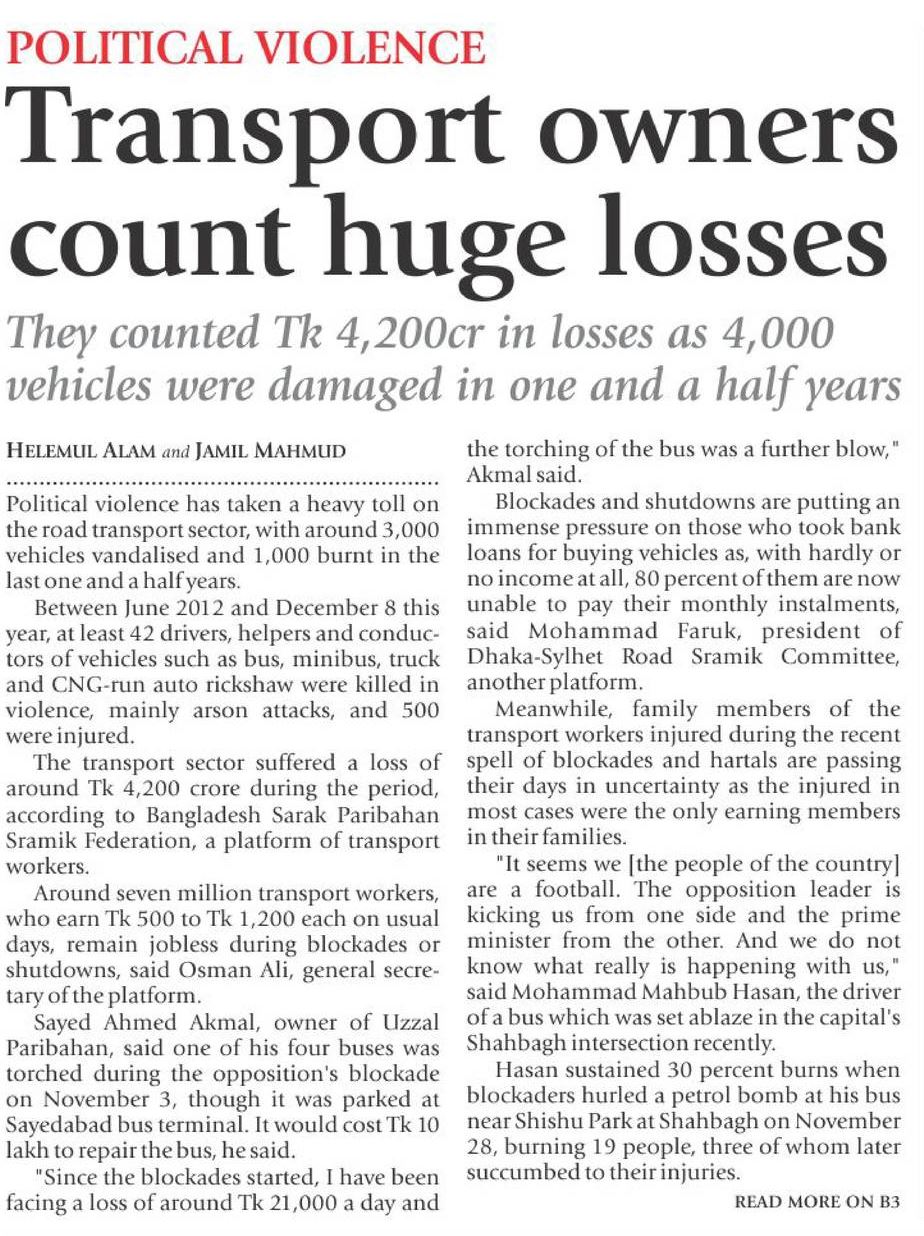 POLITICAL VIOLENCE

Transport owners count huge losses

They counted Tk 4,200cr in losses as 4,000 vehicles were damaged in one and a half years

HELEMUL ALAM and JAMIL MAHMUD

Political violence has taken a heavy toll on the road transport sector, with around 3,000 vehicles vandalised and 1,000 burnt in the last one and a half years.

Between June 2012 and December 8 this year, at least 42 drivers, helpers and conductors of vehicles such as bus, minibus, truck and CNG-run auto rickshaw were killed in violence, mainly arson attacks, and 500 were injured.

The transport sector suffered a loss of around Tk 4,200 crore during the period, according to Bangladesh Sarak Paribahan Sramik Federation, a platform of transport workers.

Around seven million transport workers, who earn Tk 500 to Tk 1,200 each on usual days, remain jobless during blockades or shutdowns, said Osman Ali, general secretary of the platform.

Sayed Ahmed Akmal, owner of Uzzal Paribahan, said one of his four buses was torched during the opposition's blockade on November 3, though it was parked at Sayedabad bus terminal. It would cost Tk 10 lakh to repair the bus, he said.

"Since the blockades started, I have been facing a loss of around Tk 21,000 a day and the torching of the bus was a further blow," Akmal said.

Blockades and shutdowns are putting an immense pressure on those who took bank loans for buying vehicles as, with hardly or no income at all, 80 percent of them are now unable to pay their monthly instalments, said Mohammad Faruk, president of Dhaka-Sylhet Road Sramik Committee, another platform.

Meanwhile, family members of the transport workers injured during the recent spell of blockades and hartals are passing their days in uncertainty as the injured in most cases were the only earning members in their families.

"It seems we [the people of the country] are a football. The opposition leader is kicking us from one side and the prime minister from the other. And we do not know what really is happening with us," said Mohammad Mahbub Hasan, the driver of a bus which was set ablaze in the capital's Shahbagh intersection recently.

Hasan sustained 30 percent burns when blockaders hurled a petrol bomb at his bus near Shishu Park at Shahbagh on November 28, burning 19 people, three of whom later succumbed to their injuries.

READ MORE ON B3